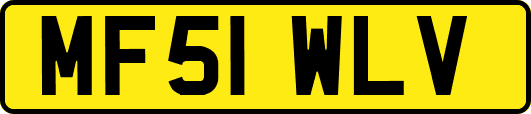 MF51 WLV